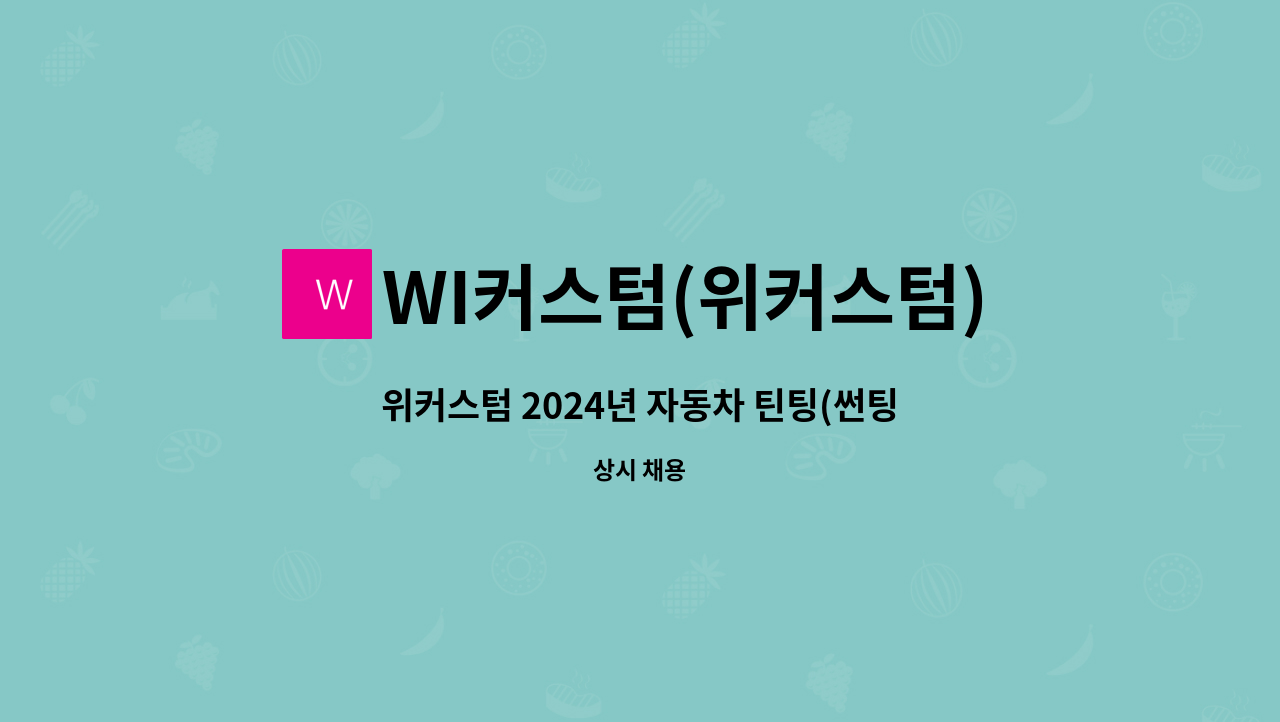 W

WI커스텀(위커스텀)

위커스텀 2024년 자동차 틴팅(썬팅

상시 채용